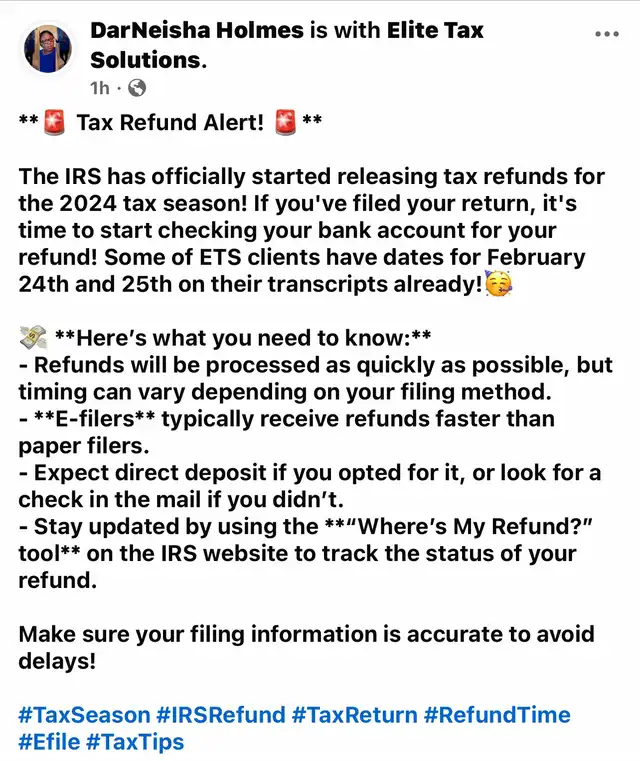 DarNeisha Holmes is with Elite Tax Solutions.
1h · 

** 🚨 Tax Refund Alert! 🚨 **

The IRS has officially started releasing tax refunds for the 2024 tax season! If you've filed your return, it's time to start checking your bank account for your refund! Some of ETS clients have dates for February 24th and 25th on their transcripts already!🥳

💸 **Here's what you need to know:**
- Refunds will be processed as quickly as possible, but timing can vary depending on your filing method.
- **E-filers** typically receive refunds faster than paper filers.
- Expect direct deposit if you opted for it, or look for a check in the mail if you didn't.
- Stay updated by using the **"Where's My Refund?" tool** on the IRS website to track the status of your refund.

Make sure your filing information is accurate to avoid delays!

#TaxSeason #IRSRefund #TaxReturn #RefundTime #Efile #TaxTips